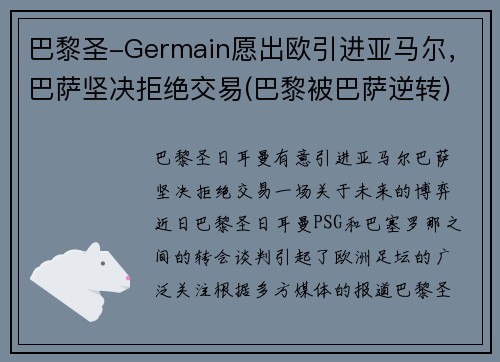 巴黎圣-Germain愿出欧引进亚马尔，巴萨坚决拒绝交易(巴黎被巴萨逆转)

巴黎圣日耳曼有意引进亚马尔巴萨坚决拒绝交易一场关于未来的博弈近日巴黎圣日耳曼PSG和巴塞罗那之间的转会谈判引起了欧洲足坛的广泛关注根据多方媒体的报道巴黎圣